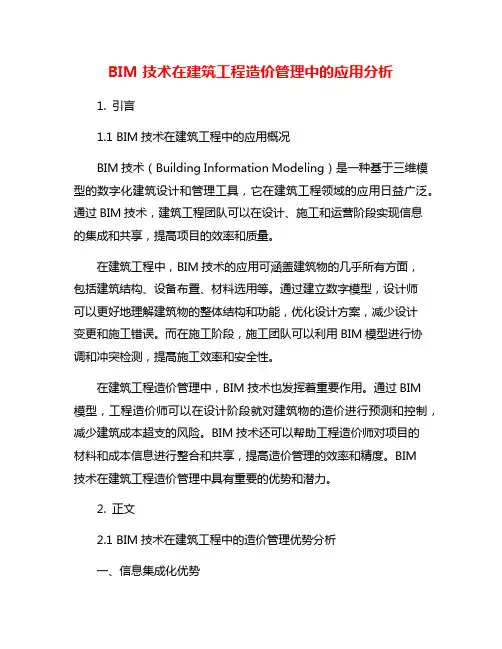 BIM 技术在建筑工程造价管理中的应用分析

1. 引言

1.1 BIM 技术在建筑工程中的应用概况

BIM 技术（Building Information Modeling）是一种基于三维模型的数字化建筑设计和管理工具，它在建筑工程领域的应用日益广泛。通过 BIM 技术，建筑工程团队可以在设计、施工和运营阶段实现信息的集成和共享，提高项目的效率和质量。

在建筑工程中，BIM 技术的应用可涵盖建筑物的几乎所有方面，包括建筑结构、设备布置、材料选用等。通过建立数字模型，设计师可以更好地理解建筑物的整体结构和功能，优化设计方案，减少设计变更和施工错误。而在施工阶段，施工团队可以利用 BIM 模型进行协调和冲突检测，提高施工效率和安全性。

在建筑工程造价管理中，BIM 技术也发挥着重要作用。通过 BIM 模型，工程造价师可以在设计阶段就对建筑物的造价进行预测和控制，减少建筑成本超支的风险。BIM 技术还可以帮助工程造价师对项目的材料和成本信息进行整合和共享，提高造价管理的效率和精度。BIM 技术在建筑工程造价管理中具有重要的优势和潜力。

2. 正文

2.1 BIM 技术在建筑工程中的造价管理优势分析

一、信息集成化优势